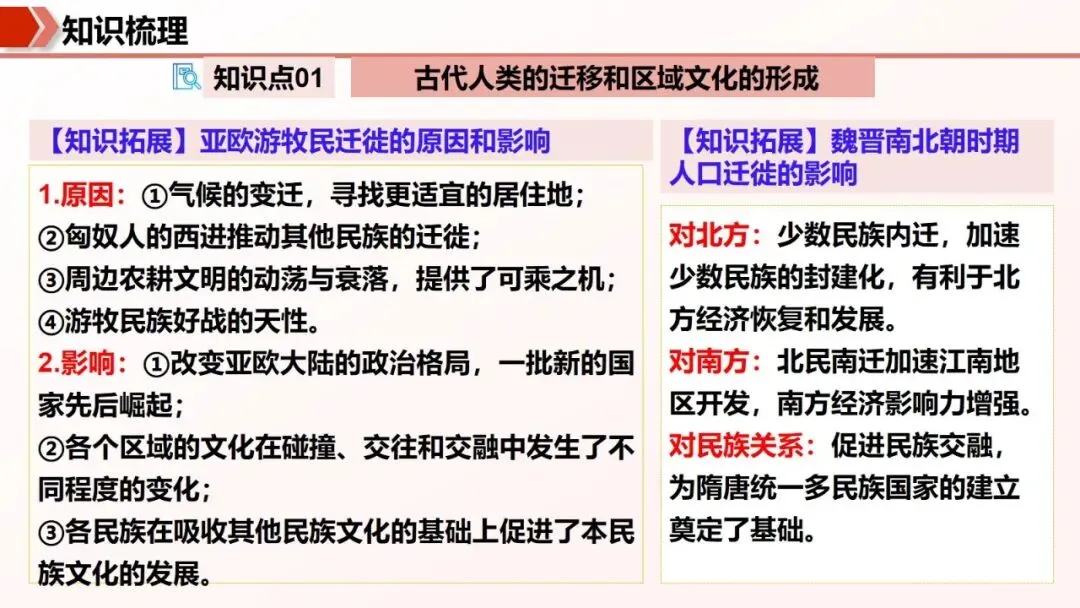 知识梳理

知识点01

古代人类的迁移和区域文化的形成

【知识拓展】亚欧游牧民迁徙的原因和影响

1.原因：①气候的变迁，寻找更适宜的居住地；
②匈奴人的西进推动其他民族的迁徙；
③周边农耕文明的动荡与衰落，提供了可乘之机；
④游牧民族好战的天性。
2.影响：①改变亚欧大陆的政治格局，一批新的国家先后崛起；
②各个区域的文化在碰撞、交往和交融中发生了不同程度的变化；
③各民族在吸收其他民族文化的基础上促进了本民族文化的发展。

【知识拓展】魏晋南北朝时期人口迁徙的影响

对北方：少数民族内迁，加速少数民族的封建化，有利于北方经济恢复和发展。
对南方：北民南迁加速江南地区开发，南方经济影响力增强。
对民族关系：促进民族交融，为隋唐统一多民族国家的建立奠定了基础。